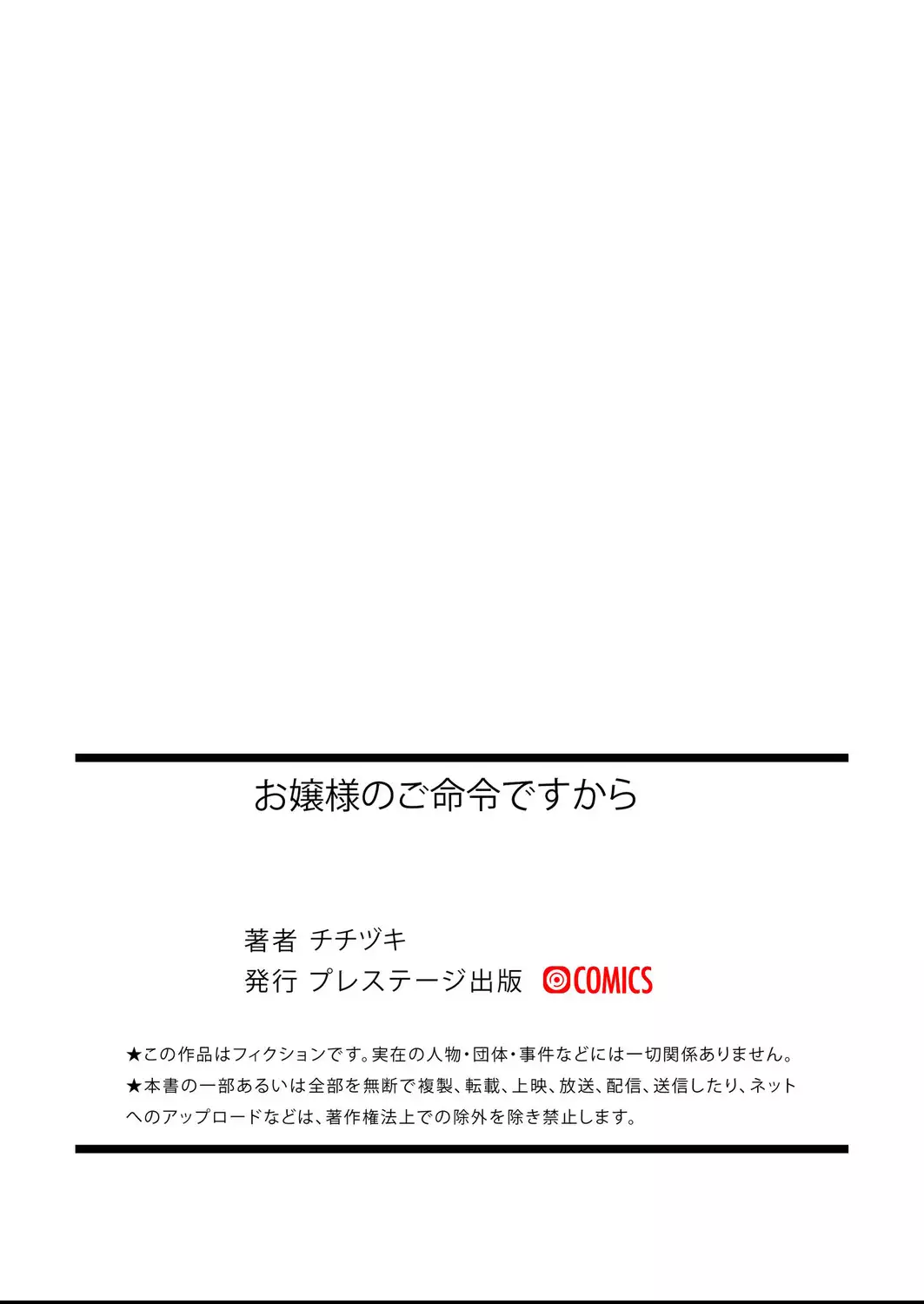 お嬢様のご命令ですから

著者 チチヅキ
発行 プレステージ出版 COMICS

★この作品はフィクションです。実在の人物・団体・事件などには一切関係ありません。
★本書の一部あるいは全部を無断で複製、転載、上映、放送、配信、送信したり、ネットへのアップロードなどは、著作権法上での除外を除き禁止します。